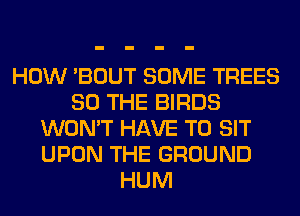 - - - -
HOW 'BOUT SOME TREES
SO THE BIRDS
WON'T HAVE TO SIT
UPON THE GROUND
HUM